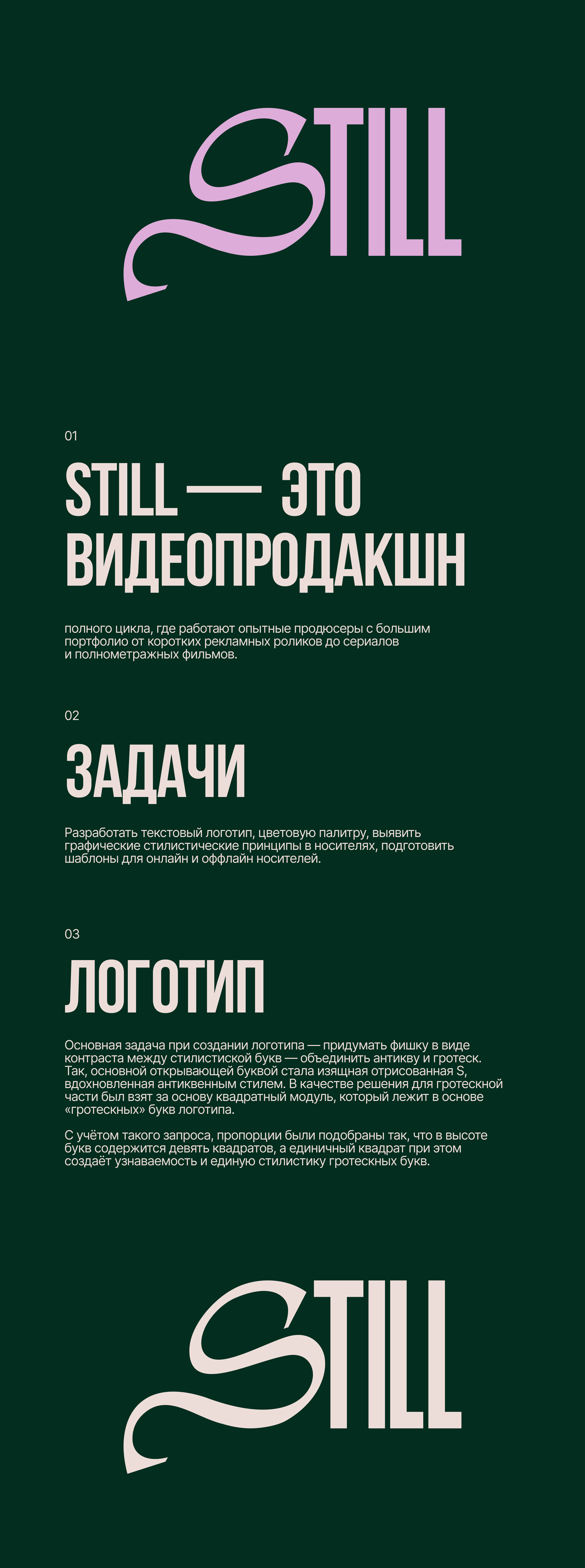 STILL

01

STILL — ЭТО ВИДЕОПРОДАКШН

полного цикла, где работают опытные продюсеры с большим портфолио от коротких рекламных роликов до сериалов и полнометражных фильмов.

02

ЗАДАЧИ

Разработать текстовый логотип, цветовую палитру, выявить графические стилистические принципы в носителях, подготовить шаблоны для онлайн и оффлайн носителей.

03

ЛОГОТИП

Основная задача при создании логотипа — придумать фишку в виде контраста между стилистиской букв — объединить антикву и гротеск. Так, основной открывающей буквой стала изящная отрисованная S, вдохновленная антиквенным стилем. В качестве решения для гротескной части был взят за основу квадратный модуль, который лежит в основе «гротескных» букв логотипа.

С учётом такого запроса, пропорции были подобраны так, что в высоте букв содержится девять квадратов, а единичный квадрат при этом создаёт узнаваемость и единую стилистику гротескных букв.

STILL